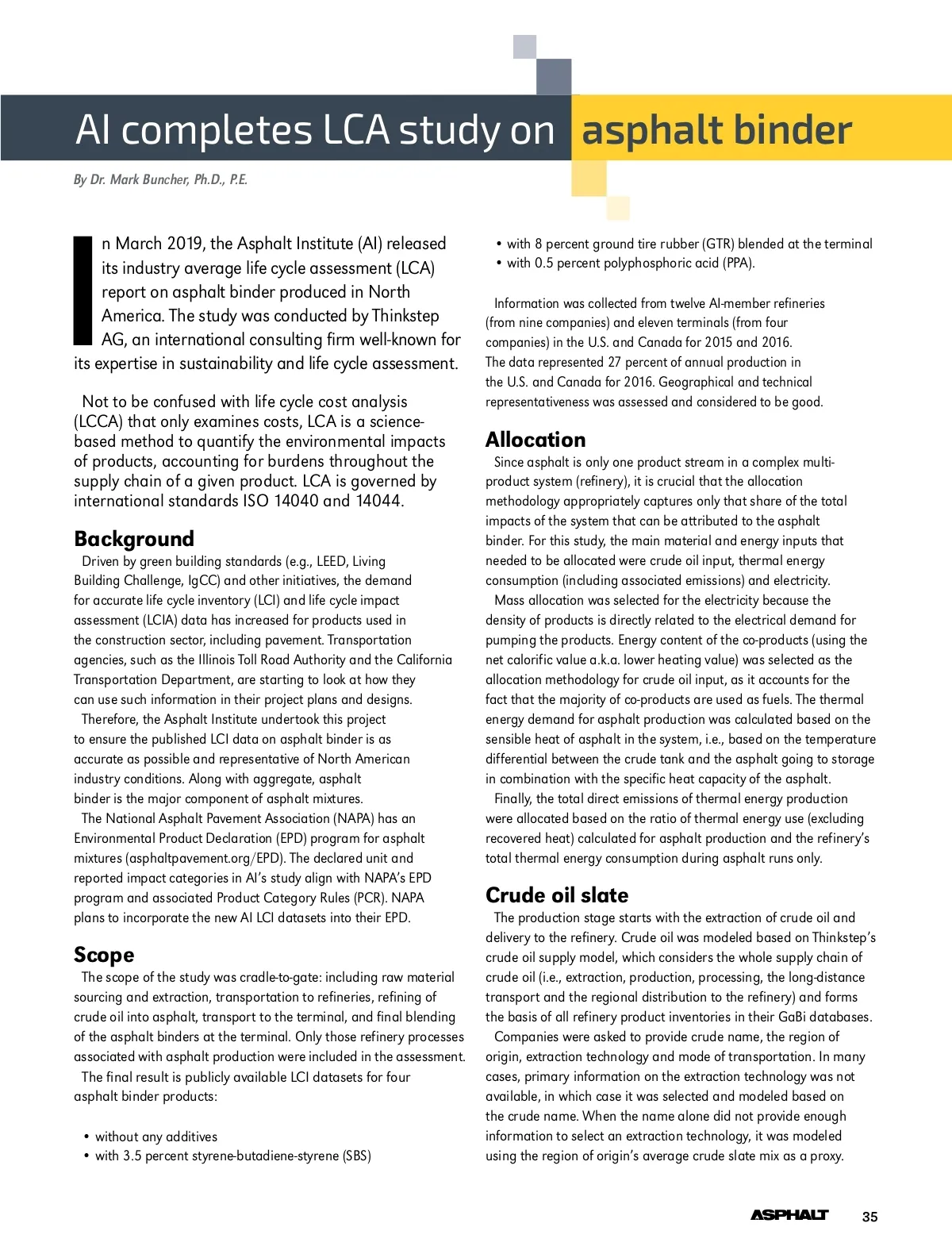 AI completes LCA study on asphalt binder

By Dr. Mark Buncher, Ph.D., P.E.

In March 2019, the Asphalt Institute (AI) released its industry average life cycle assessment (LCA) report on asphalt binder produced in North America. The study was conducted by Thinkstep AG, an international consulting firm well-known for its expertise in sustainability and life cycle assessment.

Not to be confused with life cycle cost analysis (LCCA) that only examines costs, LCA is a science-based method to quantify the environmental impacts of products, accounting for burdens throughout the supply chain of a given product. LCA is governed by international standards ISO 14040 and 14044.

Background

Driven by green building standards (e.g., LEED, Living Building Challenge, IgCC) and other initiatives, the demand for accurate life cycle inventory (LCI) and life cycle impact assessment (LCIA) data has increased for products used in the construction sector, including pavement. Transportation agencies, such as the Illinois Toll Road Authority and the California Transportation Department, are starting to look at how they can use such information in their project plans and designs.

Therefore, the Asphalt Institute undertook this project to ensure the published LCI data on asphalt binder is as accurate as possible and representative of North American industry conditions. Along with aggregate, asphalt binder is the major component of asphalt mixtures.

The National Asphalt Pavement Association (NAPA) has an Environmental Product Declaration (EPD) program for asphalt mixtures (asphaltpavement.org/EPD). The declared unit and reported impact categories in AI's study align with NAPA's EPD program and associated Product Category Rules (PCR). NAPA plans to incorporate the new AI LCI datasets into their EPD.

Scope

The scope of the study was cradle-to-gate: including raw material sourcing and extraction, transportation to refineries, refining of crude oil into asphalt, transport to the terminal, and final blending of the asphalt binders at the terminal. Only those refinery processes associated with asphalt production were included in the assessment.

The final result is publicly available LCI datasets for four asphalt binder products:

• without any additives
• with 3.5 percent styrene-butadiene-styrene (SBS)
• with 8 percent ground tire rubber (GTR) blended at the terminal
• with 0.5 percent polyphosphoric acid (PPA).

Information was collected from twelve AI-member refineries (from nine companies) and eleven terminals (from four companies) in the U.S. and Canada for 2015 and 2016. The data represented 27 percent of annual production in the U.S. and Canada for 2016. Geographical and technical representativeness was assessed and considered to be good.

Allocation

Since asphalt is only one product stream in a complex multi-product system (refinery), it is crucial that the allocation methodology appropriately captures only that share of the total impacts of the system that can be attributed to the asphalt binder. For this study, the main material and energy inputs that needed to be allocated were crude oil input, thermal energy consumption (including associated emissions) and electricity.

Mass allocation was selected for the electricity because the density of products is directly related to the electrical demand for pumping the products. Energy content of the co-products (using the net calorific value a.k.a. lower heating value) was selected as the allocation methodology for crude oil input, as it accounts for the fact that the majority of co-products are used as fuels. The thermal energy demand for asphalt production was calculated based on the sensible heat of asphalt in the system, i.e., based on the temperature differential between the crude tank and the asphalt going to storage in combination with the specific heat capacity of the asphalt.

Finally, the total direct emissions of thermal energy production were allocated based on the ratio of thermal energy use (excluding recovered heat) calculated for asphalt production and the refinery's total thermal energy consumption during asphalt runs only.

Crude oil slate

The production stage starts with the extraction of crude oil and delivery to the refinery. Crude oil was modeled based on Thinkstep's crude oil supply model, which considers the whole supply chain of crude oil (i.e., extraction, production, processing, the long-distance transport and the regional distribution to the refinery) and forms the basis of all refinery product inventories in their GaBi databases.

Companies were asked to provide crude name, the region of origin, extraction technology and mode of transportation. In many cases, primary information on the extraction technology was not available, in which case it was selected and modeled based on the crude name. When the name alone did not provide enough information to select an extraction technology, it was modeled using the region of origin's average crude slate mix as a proxy.

ASPHALT 35